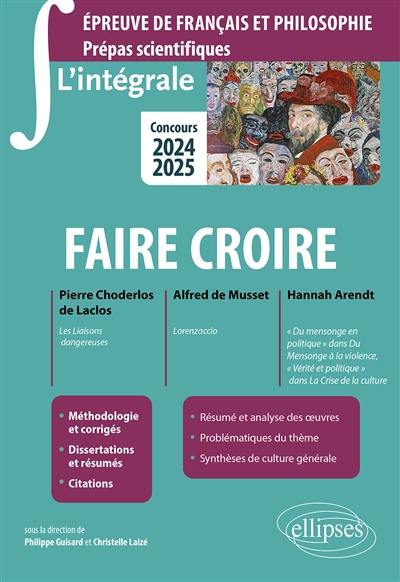 ÉPREUVE DE FRANÇAIS ET PHILOSOPHIE
Prépas scientifiques

L'intégrale

Concours
2024
2025

FAIRE CROIRE

Pierre Choderlos de Laclos

Les Liaisons dangereuses

Alfred de Musset

Lorenzaccio

Hannah Arendt

« Du mensonge en politique » dans Du Mensonge à la violence, « Vérité et politique » dans La Crise de la culture

• Méthodologie et corrigés
• Dissertations et résumés
• Citations

• Résumé et analyse des œuvres
• Problématiques du thème
• Synthèses de culture générale

sous la direction de
Philippe Guisard et Christelle Laizé

ellipses